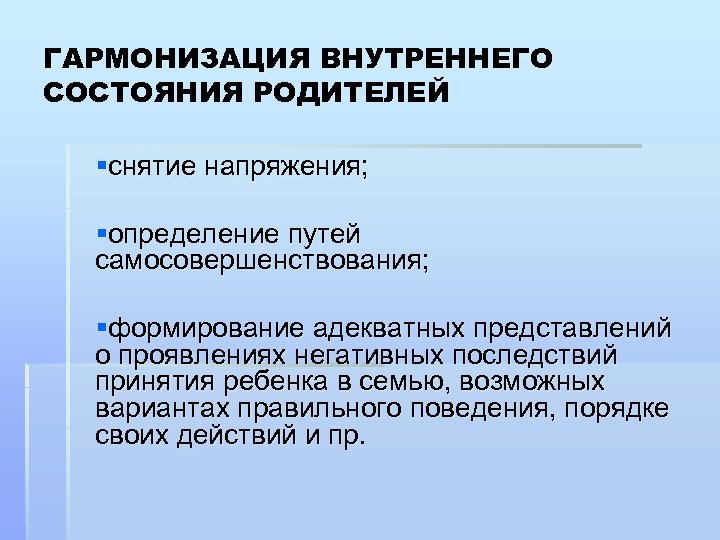 ГАРМОНИЗАЦИЯ ВНУТРЕННЕГО СОСТОЯНИЯ РОДИТЕЛЕЙ

▪снятие напряжения;

▪определение путей самосовершенствования;

▪формирование адекватных представлений о проявлениях негативных последствий принятия ребенка в семью, возможных вариантах правильного поведения, порядке своих действий и пр.